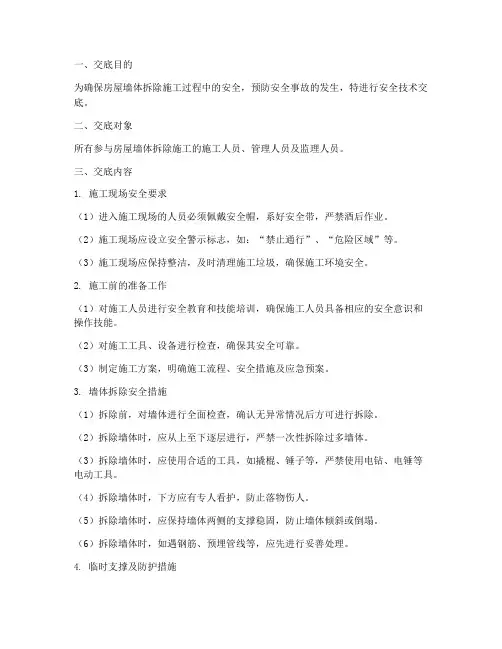 一、交底目的

为确保房屋墙体拆除施工过程中的安全，预防安全事故的发生，特进行安全技术交底。

二、交底对象

所有参与房屋墙体拆除施工的施工人员、管理人员及监理人员。

三、交底内容

1. 施工现场安全要求

（1）进入施工现场的人员必须佩戴安全帽，系好安全带，严禁酒后作业。

（2）施工现场应设立安全警示标志，如：“禁止通行”、“危险区域”等。

（3）施工现场应保持整洁，及时清理施工垃圾，确保施工环境安全。

2. 施工前的准备工作

（1）对施工人员进行安全教育和技能培训，确保施工人员具备相应的安全意识和操作技能。

（2）对施工工具、设备进行检查，确保其安全可靠。

（3）制定施工方案，明确施工流程、安全措施及应急预案。

3. 墙体拆除安全措施

（1）拆除前，对墙体进行全面检查，确认无异常情况后方可进行拆除。

（2）拆除墙体时，应从上至下逐层进行，严禁一次性拆除过多墙体。

（3）拆除墙体时，应使用合适的工具，如撬棍、锤子等，严禁使用电钻、电锤等电动工具。

（4）拆除墙体时，下方应有专人看护，防止落物伤人。

（5）拆除墙体时，应保持墙体两侧的支撑稳固，防止墙体倾斜或倒塌。

（6）拆除墙体时，如遇钢筋、预埋管线等，应先进行妥善处理。

4. 临时支撑及防护措施